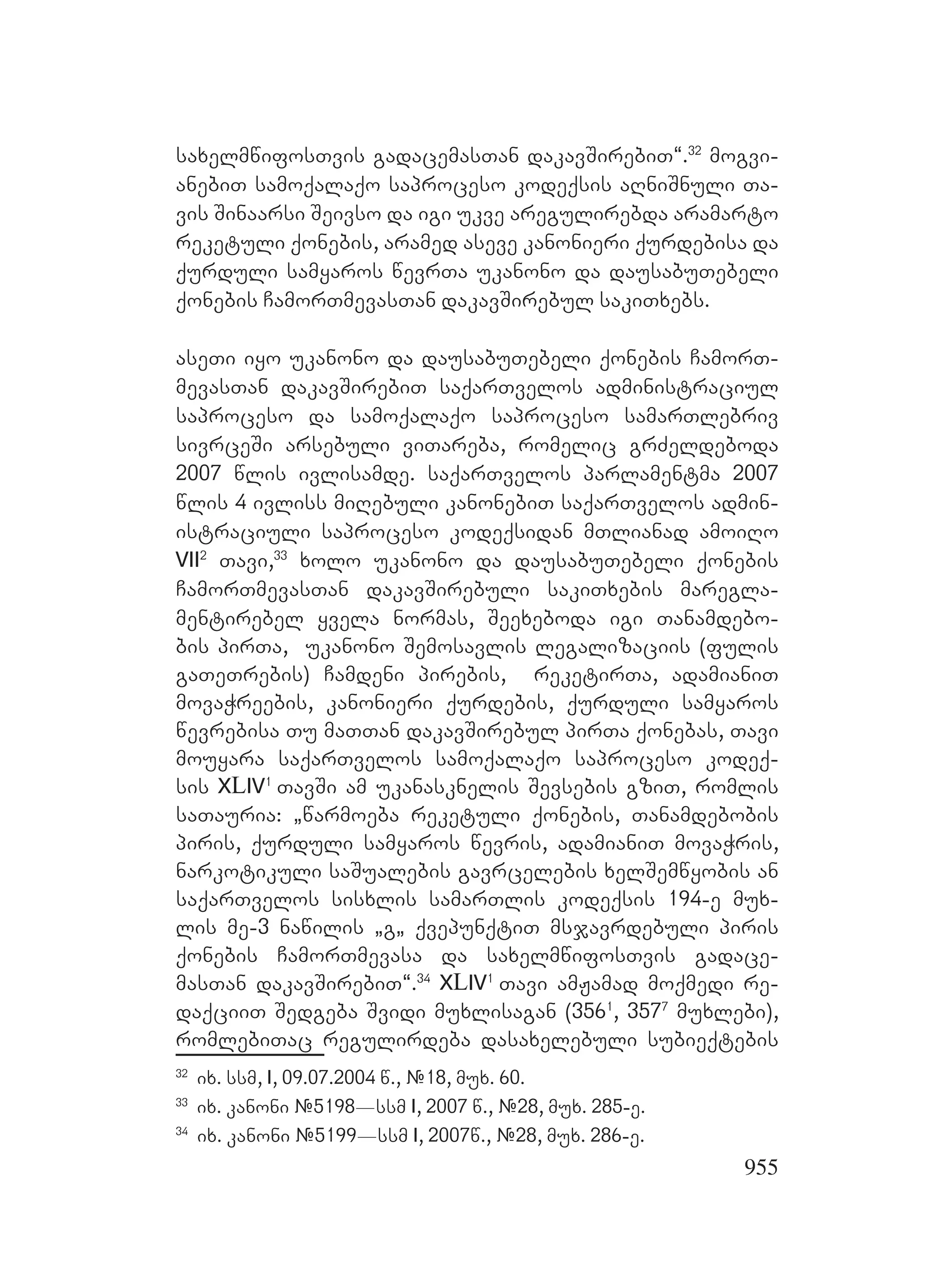 სახელმწიფოსთვის გადაცემასთან დაკავშირებით“.$^{32}$ მოგვიანებით სამოქალაქო საპროცესო კოდექსის აღნიშნული თავის შინაარსი შეივსო და იგი უკვე არეგულირებდა არამარტო რეკეტული ქონების, არამედ ასევე კანონიერი ქურდებისა და ქურდული სამყაროს წევრთა უკანონო და დაუსაბუთებელი ქონების ჩამორთმევასთან დაკავშირებულ საკითხებს.

ასეთი იყო უკანონო და დაუსაბუთებელი ქონების ჩამორთმევასთან დაკავშირებით საქართველოს ადმინისტრაციულ საპროცესო და სამოქალაქო საპროცესო სამართლებრივ სივრცეში არსებული ვითარება, რომელიც გრძელდებოდა 2007 წლის ივლისამდე. საქართველოს პარლამენტმა 2007 წლის 4 ივლისს მიღებული კანონებით საქართველოს ადმინისტრაციული საპროცესო კოდექსიდან მთლიანად ამოიღო VII$^{2}$ თავი,$^{33}$ ხოლო უკანონო და დაუსაბუთებელი ქონების ჩამორთმევასთან დაკავშირებული საკითხების მარეგლამენტირებელ ყველა ნორმას, შეეხებოდა იგი თანამდებობის პირთა, უკანონო შემოსავლის ლეგალიზაციის (ფულის გათეთრების) ჩამდენი პირების, რეკეტირთა, ადამიანით მოვაჭრეების, კანონიერი ქურდების, ქურდული სამყაროს წევრებისა თუ მათთან დაკავშირებულ პირთა ქონებას, თავი მოუყარა საქართველოს სამოქალაქო საპროცესო კოდექსის XLIV$^{1}$ თავში ამ უკანასკნელის შევსების გზით, რომლის სათაურია: „წარმოება რეკეტული ქონების, თანამდებობის პირის, ქურდული სამყაროს წევრის, ადამიანით მოვაჭრის, ნარკოტიკული საშუალების გავრცელების ხელშემწყობის ან საქართველოს სისხლის სამართლის კოდექსის 194-ე მუხლის მე-3 ნაწილის „გ„ ქვეპუნქტით მსჯავრდებული პირის ქონების ჩამორთმევასა და სახელმწიფოსთვის გადაცემასთან დაკავშირებით“.$^{34}$ XLIV$^{1}$ თავი ამჟამად მოქმედი რედაქციით შედგება შვიდი მუხლისაგან (356$^{1}$, 357$^{7}$ მუხლები), რომლებითაც რეგულირდება დასახელებული სუბიექტების

$^{32}$ იხ. სსმ, I, 09.07.2004 წ., №18, მუხ. 60.

$^{33}$ იხ. კანონი №5198—სსმ I, 2007 წ., №28, მუხ. 285-ე.

$^{34}$ იხ. კანონი №5199—სსმ I, 2007წ., №28, მუხ. 286-ე.

955